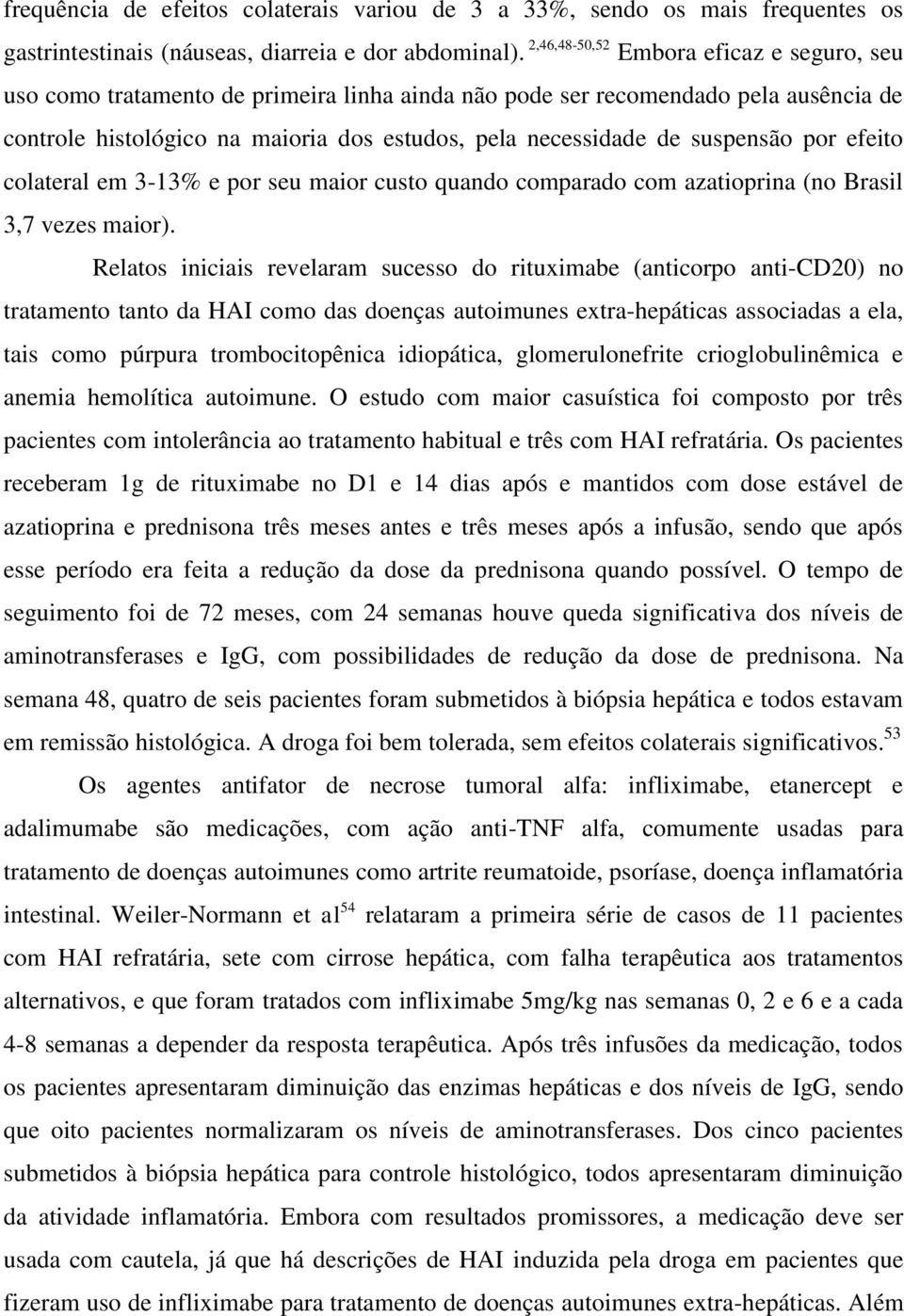 frequência de efeitos colaterais variou de 3 a 33%, sendo os mais frequentes os gastrintestinais (náuseas, diarreia e dor abdominal). $^{2,46,48-50,52}$ Embora eficaz e seguro, seu uso como tratamento de primeira linha ainda não pode ser recomendado pela ausência de controle histológico na maioria dos estudos, pela necessidade de suspensão por efeito colateral em 3-13% e por seu maior custo quando comparado com azatioprina (no Brasil 3,7 vezes maior).

Relatos iniciais revelaram sucesso do rituximabe (anticorpo anti-CD20) no tratamento tanto da HAI como das doenças autoimunes extra-hepáticas associadas a ela, tais como púrpura trombocitopênica idiopática, glomerulonefrite crioglobulinêmica e anemia hemolítica autoimune. O estudo com maior casuística foi composto por três pacientes com intolerância ao tratamento habitual e três com HAI refratária. Os pacientes receberam 1g de rituximabe no D1 e 14 dias após e mantidos com dose estável de azatioprina e prednisona três meses antes e três meses após a infusão, sendo que após esse período era feita a redução da dose da prednisona quando possível. O tempo de seguimento foi de 72 meses, com 24 semanas houve queda significativa dos níveis de aminotransferases e IgG, com possibilidades de redução da dose de prednisona. Na semana 48, quatro de seis pacientes foram submetidos à biópsia hepática e todos estavam em remissão histológica. A droga foi bem tolerada, sem efeitos colaterais significativos.$^{53}$

Os agentes antifator de necrose tumoral alfa: infliximabe, etanercept e adalimumabe são medicações, com ação anti-TNF alfa, comumente usadas para tratamento de doenças autoimunes como artrite reumatoide, psoríase, doença inflamatória intestinal. Weiler-Normann et al$^{54}$ relataram a primeira série de casos de 11 pacientes com HAI refratária, sete com cirrose hepática, com falha terapêutica aos tratamentos alternativos, e que foram tratados com infliximabe 5mg/kg nas semanas 0, 2 e 6 e a cada 4-8 semanas a depender da resposta terapêutica. Após três infusões da medicação, todos os pacientes apresentaram diminuição das enzimas hepáticas e dos níveis de IgG, sendo que oito pacientes normalizaram os níveis de aminotransferases. Dos cinco pacientes submetidos à biópsia hepática para controle histológico, todos apresentaram diminuição da atividade inflamatória. Embora com resultados promissores, a medicação deve ser usada com cautela, já que há descrições de HAI induzida pela droga em pacientes que fizeram uso de infliximabe para tratamento de doenças autoimunes extra-hepáticas. Além